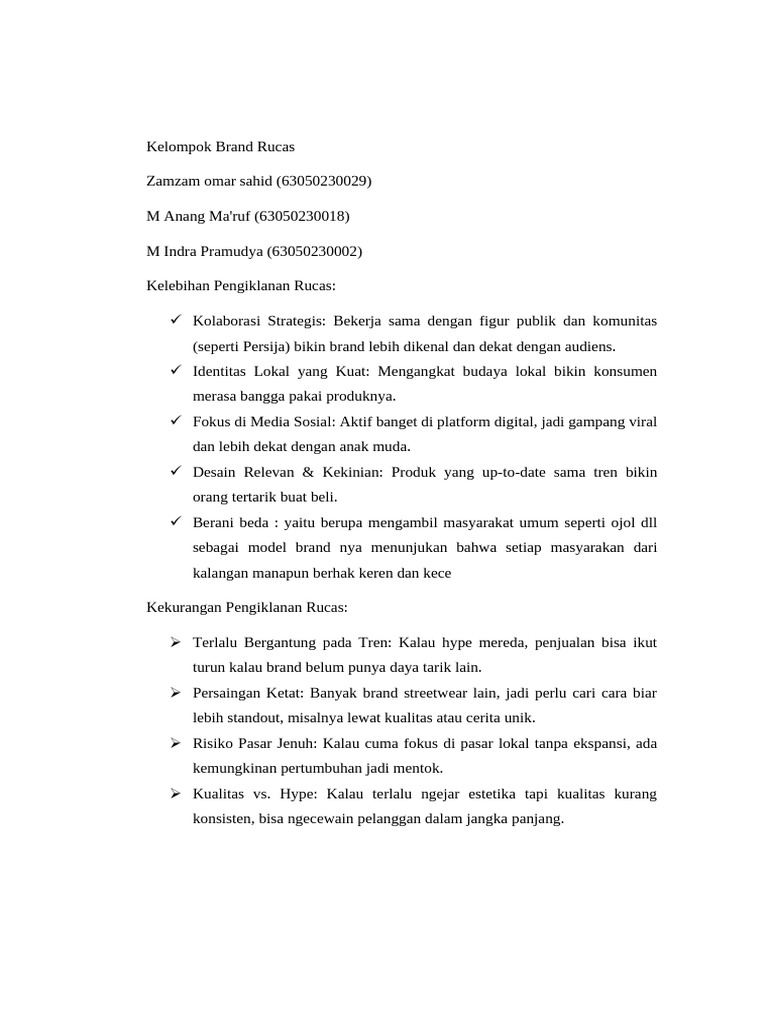 Kelompok Brand Rucas

Zamzam omar sahid (63050230029)

M Anang Ma'ruf (63050230018)

M Indra Pramudya (63050230002)

Kelebihan Pengiklanan Rucas:

✓ Kolaborasi Strategis: Bekerja sama dengan figur publik dan komunitas (seperti Persija) bikin brand lebih dikenal dan dekat dengan audiens.
✓ Identitas Lokal yang Kuat: Mengangkat budaya lokal bikin konsumen merasa bangga pakai produknya.
✓ Fokus di Media Sosial: Aktif banget di platform digital, jadi gampang viral dan lebih dekat dengan anak muda.
✓ Desain Relevan & Kekinian: Produk yang up-to-date sama tren bikin orang tertarik buat beli.
✓ Berani beda : yaitu berupa mengambil masyarakat umum seperti ojol dll sebagai model brand nya menunjukan bahwa setiap masyarakan dari kalangan manapun berhak keren dan kece

Kekurangan Pengiklanan Rucas:

➢ Terlalu Bergantung pada Tren: Kalau hype mereda, penjualan bisa ikut turun kalau brand belum punya daya tarik lain.
➢ Persaingan Ketat: Banyak brand streetwear lain, jadi perlu cari cara biar lebih standout, misalnya lewat kualitas atau cerita unik.
➢ Risiko Pasar Jenuh: Kalau cuma fokus di pasar lokal tanpa ekspansi, ada kemungkinan pertumbuhan jadi mentok.
➢ Kualitas vs. Hype: Kalau terlalu ngejar estetika tapi kualitas kurang konsisten, bisa ngecewain pelanggan dalam jangka panjang.